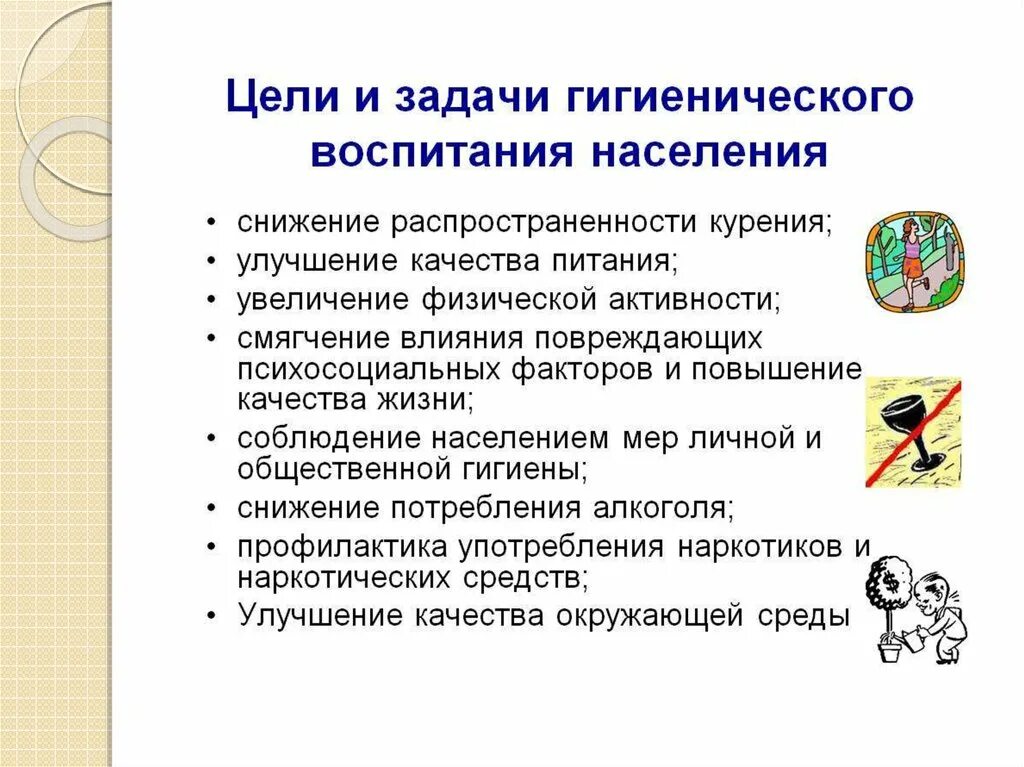 Цели и задачи гигиенического воспитания населения

• снижение распространенности курения;
• улучшение качества питания;
• увеличение физической активности;
• смягчение влияния повреждающих психосоциальных факторов и повышение качества жизни;
• соблюдение населением мер личной и общественной гигиены;
• снижение потребления алкоголя;
• профилактика употребления наркотиков и наркотических средств;
• Улучшение качества окружающей среды